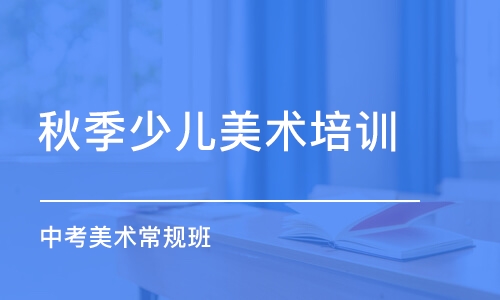 秋季少儿美术培训

中考美术常规班